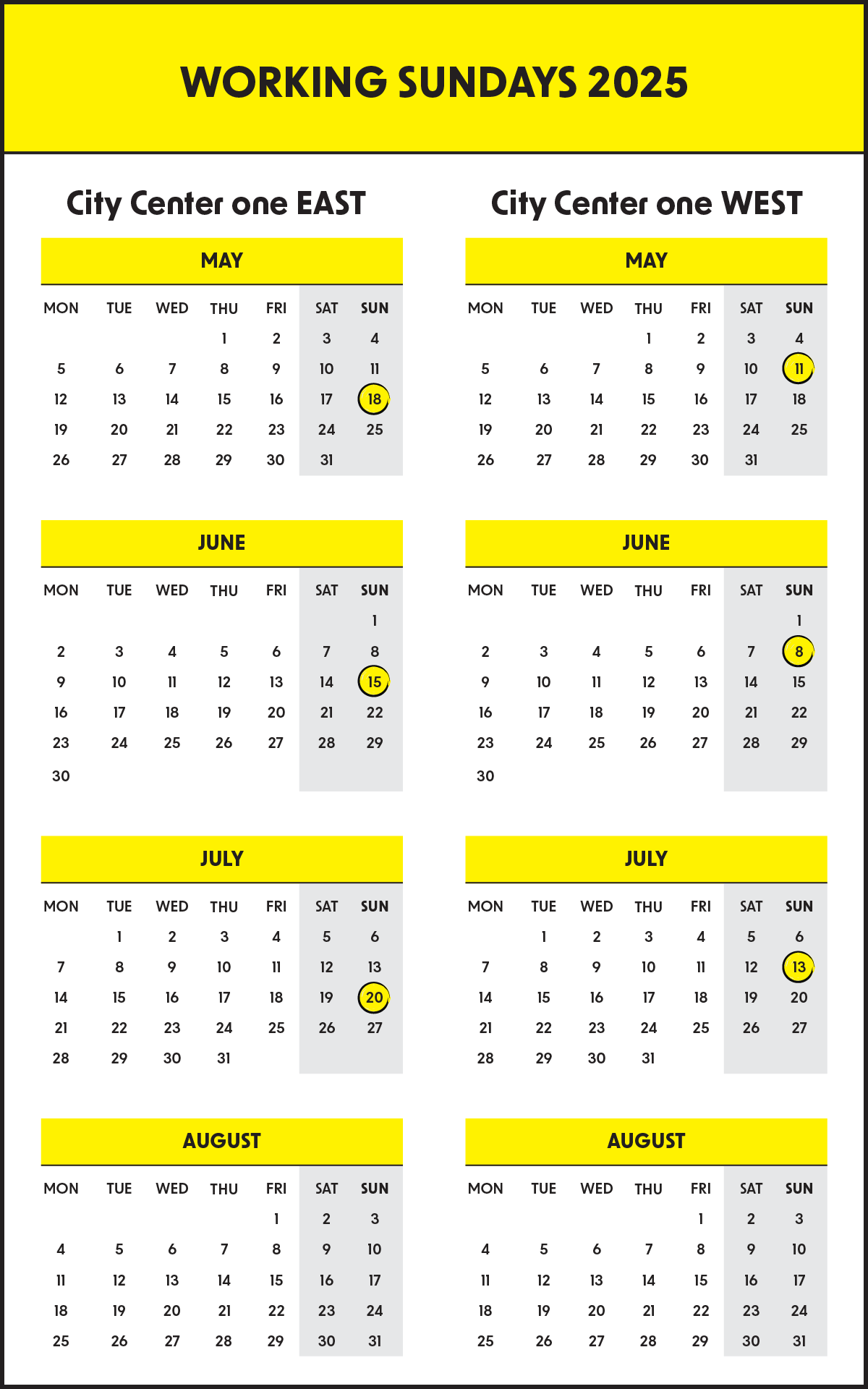 WORKING SUNDAYS 2025

City Center one EAST

MAY

| MON | TUE | WED | THU | FRI | SAT | SUN |
|---|---|---|---|---|---|---|
| | | | 1 | 2 | 3 | 4 |
| 5 | 6 | 7 | 8 | 9 | 10 | 11 |
| 12 | 13 | 14 | 15 | 16 | 17 | 18 |
| 19 | 20 | 21 | 22 | 23 | 24 | 25 |
| 26 | 27 | 28 | 29 | 30 | 31 | |

JUNE

| MON | TUE | WED | THU | FRI | SAT | SUN |
|---|---|---|---|---|---|---|
| | | | | | | 1 |
| 2 | 3 | 4 | 5 | 6 | 7 | 8 |
| 9 | 10 | 11 | 12 | 13 | 14 | 15 |
| 16 | 17 | 18 | 19 | 20 | 21 | 22 |
| 23 | 24 | 25 | 26 | 27 | 28 | 29 |
| 30 | | | | | | |

JULY

| MON | TUE | WED | THU | FRI | SAT | SUN |
|---|---|---|---|---|---|---|
| | 1 | 2 | 3 | 4 | 5 | 6 |
| 7 | 8 | 9 | 10 | 11 | 12 | 13 |
| 14 | 15 | 16 | 17 | 18 | 19 | 20 |
| 21 | 22 | 23 | 24 | 25 | 26 | 27 |
| 28 | 29 | 30 | 31 | | | |

AUGUST

| MON | TUE | WED | THU | FRI | SAT | SUN |
|---|---|---|---|---|---|---|
| | | | | 1 | 2 | 3 |
| 4 | 5 | 6 | 7 | 8 | 9 | 10 |
| 11 | 12 | 13 | 14 | 15 | 16 | 17 |
| 18 | 19 | 20 | 21 | 22 | 23 | 24 |
| 25 | 26 | 27 | 28 | 29 | 30 | 31 |

City Center one WEST

MAY

| MON | TUE | WED | THU | FRI | SAT | SUN |
|---|---|---|---|---|---|---|
| | | | 1 | 2 | 3 | 4 |
| 5 | 6 | 7 | 8 | 9 | 10 | 11 |
| 12 | 13 | 14 | 15 | 16 | 17 | 18 |
| 19 | 20 | 21 | 22 | 23 | 24 | 25 |
| 26 | 27 | 28 | 29 | 30 | 31 | |

JUNE

| MON | TUE | WED | THU | FRI | SAT | SUN |
|---|---|---|---|---|---|---|
| | | | | | | 1 |
| 2 | 3 | 4 | 5 | 6 | 7 | 8 |
| 9 | 10 | 11 | 12 | 13 | 14 | 15 |
| 16 | 17 | 18 | 19 | 20 | 21 | 22 |
| 23 | 24 | 25 | 26 | 27 | 28 | 29 |
| 30 | | | | | | |

JULY

| MON | TUE | WED | THU | FRI | SAT | SUN |
|---|---|---|---|---|---|---|
| | 1 | 2 | 3 | 4 | 5 | 6 |
| 7 | 8 | 9 | 10 | 11 | 12 | 13 |
| 14 | 15 | 16 | 17 | 18 | 19 | 20 |
| 21 | 22 | 23 | 24 | 25 | 26 | 27 |
| 28 | 29 | 30 | 31 | | | |

AUGUST

| MON | TUE | WED | THU | FRI | SAT | SUN |
|---|---|---|---|---|---|---|
| | | | | 1 | 2 | 3 |
| 4 | 5 | 6 | 7 | 8 | 9 | 10 |
| 11 | 12 | 13 | 14 | 15 | 16 | 17 |
| 18 | 19 | 20 | 21 | 22 | 23 | 24 |
| 25 | 26 | 27 | 28 | 29 | 30 | 31 |